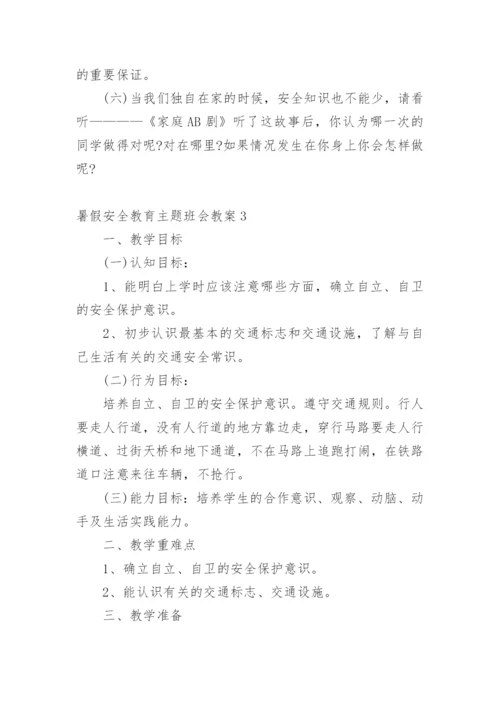 的重要保证。

(六)当我们独自在家的时候，安全知识也不能少，请看听————《家庭AB剧》听了这故事后，你认为哪一次的同学做得对呢?对在哪里?如果情况发生在你身上你会怎样做呢?

暑假安全教育主题班会教案3

一、教学目标

(一)认知目标：

1、能明白上学时应该注意哪些方面，确立自立、自卫的安全保护意识。

2、初步认识最基本的交通标志和交通设施，了解与自己生活有关的交通安全常识。

(二)行为目标：

培养自立、自卫的安全保护意识。遵守交通规则。行人要走人行道，没有人行道的地方靠边走，穿行马路要走人行横道、过街天桥和地下通道，不在马路上追跑打闹，在铁路道口注意来往车辆，不抢行。

(三)能力目标：培养学生的合作意识、观察、动脑、动手及生活实践能力。

二、教学重难点

1、确立自立、自卫的安全保护意识。

2、能认识有关的交通标志、交通设施。

三、教学准备